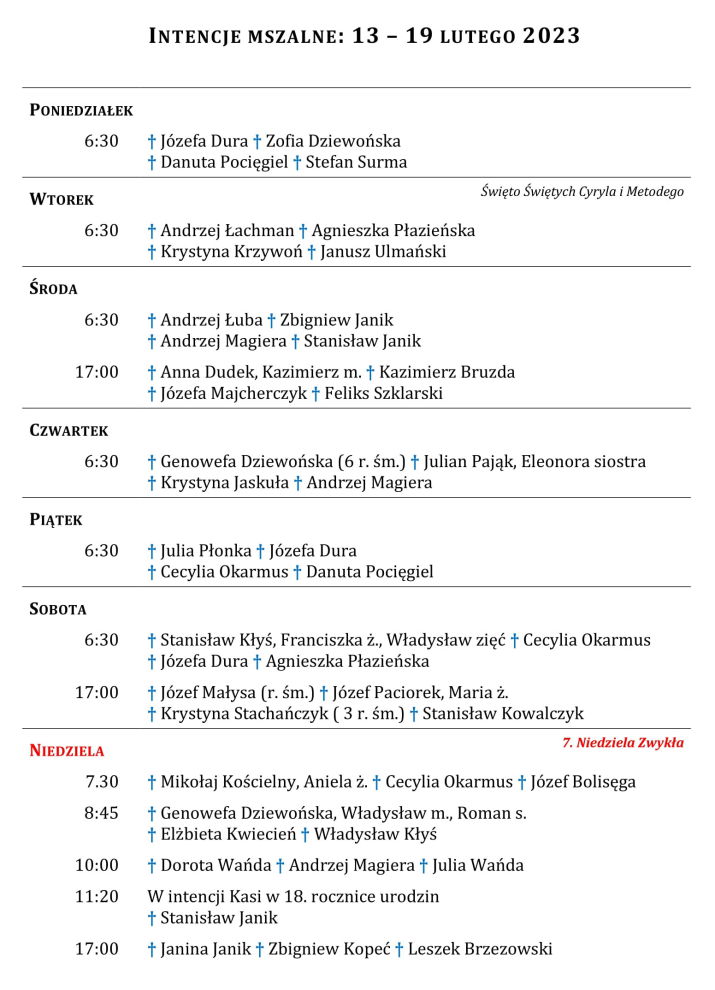 INTENCJE MSZALNE: 13 – 19 LUTEGO 2023

PONIEDZIAŁEK

6:30 † Józefa Dura † Zofia Dziewońska
† Danuta Pocięgiel † Stefan Surma

WTOREK

Święto Świętych Cyryla i Metodego

6:30 † Andrzej Łachman † Agnieszka Płazieńska
† Krystyna Krzywoń † Janusz Ulmański

ŚRODA

6:30 † Andrzej Łuba † Zbigniew Janik
† Andrzej Magiera † Stanisław Janik

17:00 † Anna Dudek, Kazimierz m. † Kazimierz Bruzda
† Józefa Majcherczyk † Feliks Szklarski

CZWARTEK

6:30 † Genowefa Dziewońska (6 r. śm.) † Julian Pająk, Eleonora siostra
† Krystyna Jaskuła † Andrzej Magiera

PIĄTEK

6:30 † Julia Płonka † Józefa Dura
† Cecylia Okarmus † Danuta Pocięgiel

SOBOTA

6:30 † Stanisław Kłyś, Franciszka ż., Władysław zięć † Cecylia Okarmus
† Józefa Dura † Agnieszka Płazieńska

17:00 † Józef Małysa (r. śm.) † Józef Paciorek, Maria ż.
† Krystyna Stachańczyk ( 3 r. śm.) † Stanisław Kowalczyk

NIEDZIELA

7. Niedziela Zwykła

7.30 † Mikołaj Kościelny, Aniela ż. † Cecylia Okarmus † Józef Bolisęga

8:45 † Genowefa Dziewońska, Władysław m., Roman s.
† Elżbieta Kwiecień † Władysław Kłyś

10:00 † Dorota Wańda † Andrzej Magiera † Julia Wańda

11:20 W intencji Kasi w 18. rocznice urodzin
† Stanisław Janik

17:00 † Janina Janik † Zbigniew Kopeć † Leszek Brzezowski